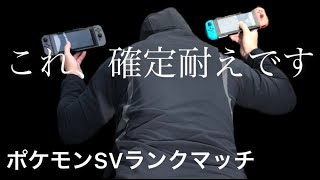 これ　確定耐えです

ポケモンSVランクマッチ